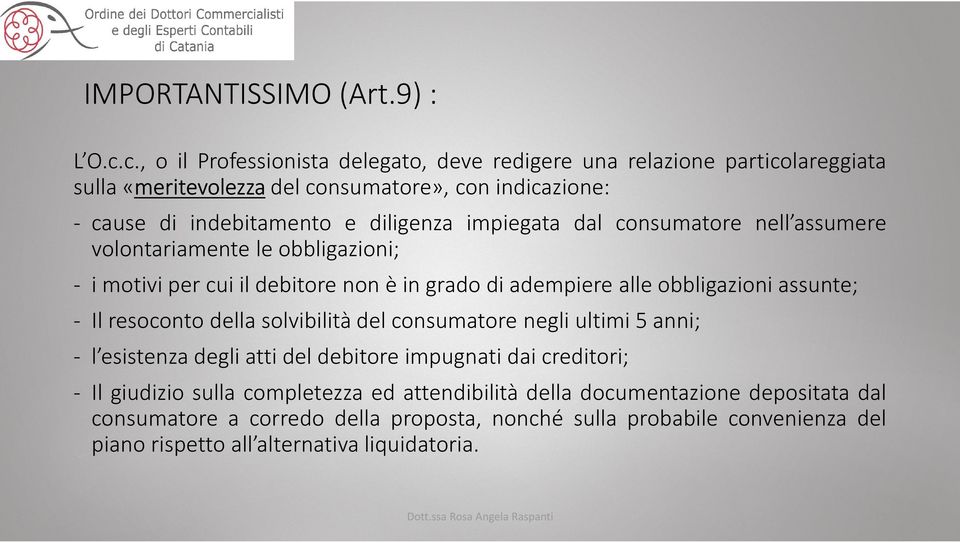 Ordine dei Dottori Commercialisti e degli Esperti Contabili di Catania

IMPORTANTISSIMO (Art.9) :

L'O.c.c., o il Professionista delegato, deve redigere una relazione particolareggiata sulla «meritevolezza del consumatore», con indicazione:

- cause di indebitamento e diligenza impiegata dal consumatore nell'assumere volontariamente le obbligazioni;
- i motivi per cui il debitore non è in grado di adempiere alle obbligazioni assunte;
- Il resoconto della solvibilità del consumatore negli ultimi 5 anni;
- l'esistenza degli atti del debitore impugnati dai creditori;
- Il giudizio sulla completezza ed attendibilità della documentazione depositata dal consumatore a corredo della proposta, nonché sulla probabile convenienza del piano rispetto all'alternativa liquidatoria.

Dott.ssa Rosa Angela Raspanti